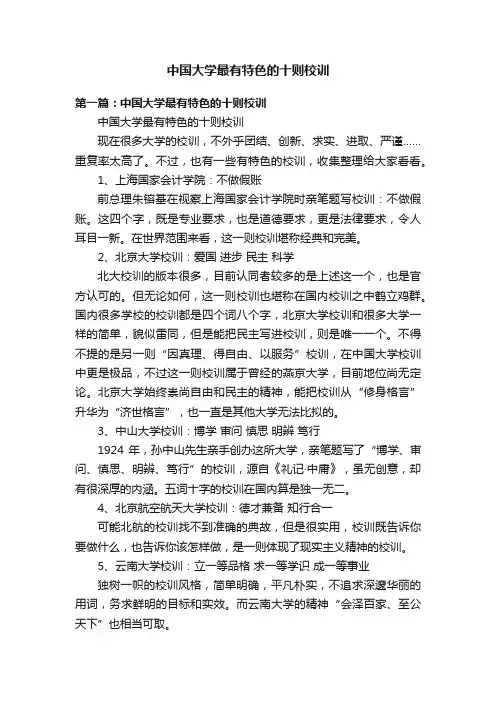 中国大学最有特色的十则校训

第一篇：中国大学最有特色的十则校训

中国大学最有特色的十则校训

现在很多大学的校训，不外乎团结、创新、求实、进取、严谨……重复率太高了。不过，也有一些有特色的校训，收集整理给大家看看。

1、上海国家会计学院：不做假账

前总理朱镕基在视察上海国家会计学院时亲笔题写校训：不做假账。这四个字，既是专业要求，也是道德要求，更是法律要求，令人耳目一新。在世界范围来看，这一则校训堪称经典和完美。

2、北京大学校训：爱国 进步 民主 科学

北大校训的版本很多，目前认同者较多的是上述这一个，也是官方认可的。但无论如何，这一则校训也堪称在国内校训之中鹤立鸡群。国内很多学校的校训都是四个词八个字，北京大学校训和很多大学一样的简单，貌似雷同，但是能把民主写进校训，则是唯一一个。不得不提的是另一则“因真理、得自由、以服务”校训，在中国大学校训中更是极品，不过这一则校训属于曾经的燕京大学，目前地位尚无定论。北京大学始终崇尚自由和民主的精神，能把校训从“修身格言”升华为“济世格言”，也一直是其他大学无法比拟的。

3、中山大学校训：博学 审问 慎思 明辨 笃行

1924 年，孙中山先生亲手创办这所大学，亲笔题写了“博学、审问、慎思、明辨、笃行”的校训，源自《礼记·中庸》，虽无创意，却有很深厚的内涵。五词十字的校训在国内算是独一无二。

4、北京航空航天大学校训：德才兼备 知行合一

可能北航的校训找不到准确的典故，但是很实用，校训既告诉你要做什么，也告诉你该怎样做，是一则体现了现实主义精神的校训。

5、云南大学校训：立一等品格 求一等学识 成一等事业

独树一帜的校训风格，简单明确，平凡朴实，不追求深邃华丽的用词，务求鲜明的目标和实效。而云南大学的精神“会泽百家、至公天下”也相当可取。